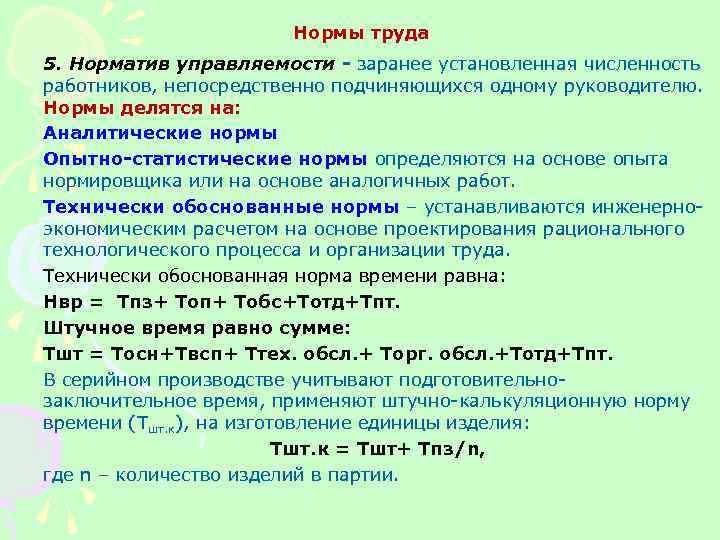 Нормы труда

5. Норматив управляемости - заранее установленная численность работников, непосредственно подчиняющихся одному руководителю.

Нормы делятся на:

Аналитические нормы

Опытно-статистические нормы определяются на основе опыта нормировщика или на основе аналогичных работ.

Технически обоснованные нормы – устанавливаются инженерно-экономическим расчетом на основе проектирования рационального технологического процесса и организации труда.

Технически обоснованная норма времени равна:

Нвр = Тпз+ Топ+ Тобс+Тотд+Тпт.

Штучное время равно сумме:

Тшт = Тосн+Твсп+ Ттех. обсл.+ Торг. обсл.+Тотд+Тпт.

В серийном производстве учитывают подготовительно-заключительное время, применяют штучно-калькуляционную норму времени ($Т_{шт.к}$), на изготовление единицы изделия:

Тшт.к = Тшт+ Тпз/n,

где n – количество изделий в партии.